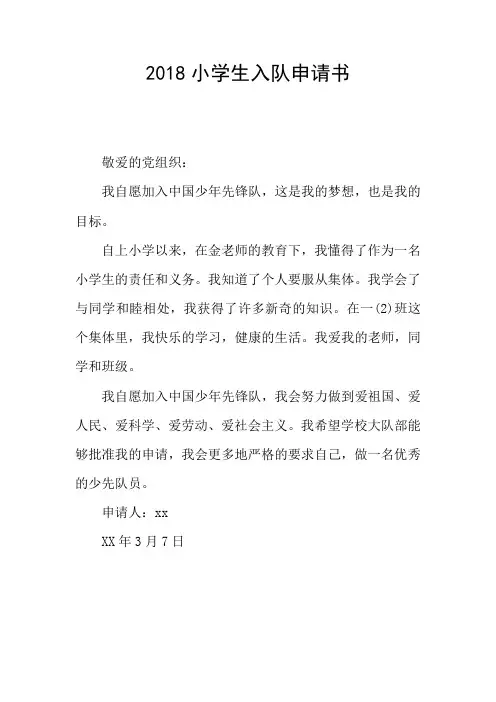 2018 小学生入队申请书

敬爱的党组织：

我自愿加入中国少年先锋队，这是我的梦想，也是我的目标。

自上小学以来，在金老师的教育下，我懂得了作为一名小学生的责任和义务。我知道了个人要服从集体。我学会了与同学和睦相处，我获得了许多新奇的知识。在一(2)班这个集体里，我快乐的学习，健康的生活。我爱我的老师，同学和班级。

我自愿加入中国少年先锋队，我会努力做到爱祖国、爱人民、爱科学、爱劳动、爱社会主义。我希望学校大队部能够批准我的申请，我会更多地严格的要求自己，做一名优秀的少先队员。

申请人：xx

XX 年 3 月 7 日